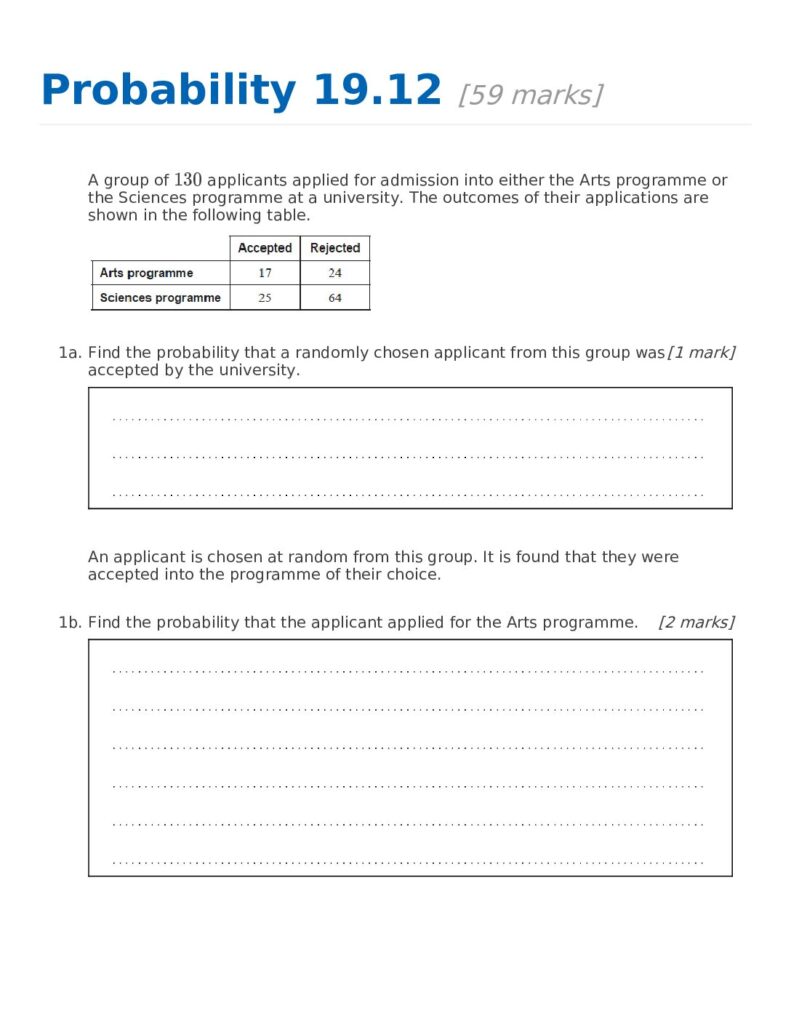 Probability 19.12 [59 marks]

A group of $130$ applicants applied for admission into either the Arts programme or the Sciences programme at a university. The outcomes of their applications are shown in the following table.

| | Accepted | Rejected |
|---|---|---|
| Arts programme | 17 | 24 |
| Sciences programme | 25 | 64 |

1a. Find the probability that a randomly chosen applicant from this group was accepted by the university. [1 mark]

An applicant is chosen at random from this group. It is found that they were accepted into the programme of their choice.

1b. Find the probability that the applicant applied for the Arts programme. [2 marks]